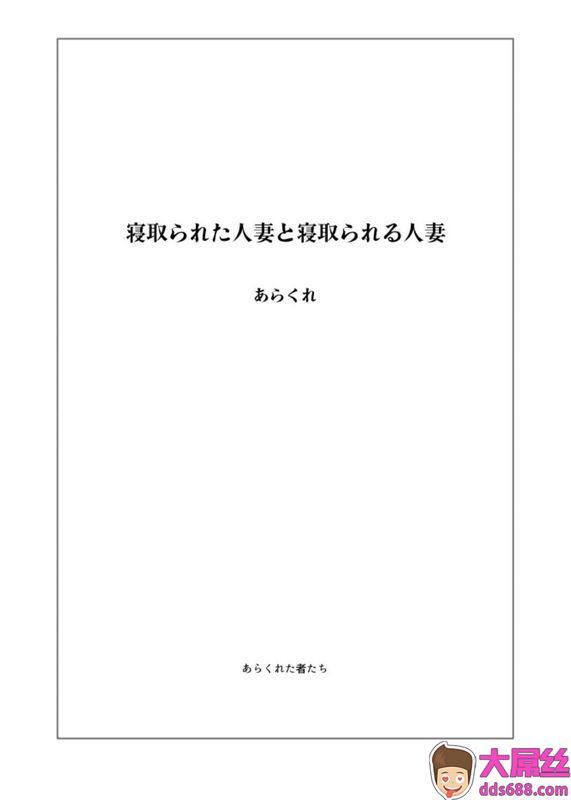 寝取られた人妻と寝取られる人妻

あらくれ

あらくれた者たち

大屌丝
dds688.com